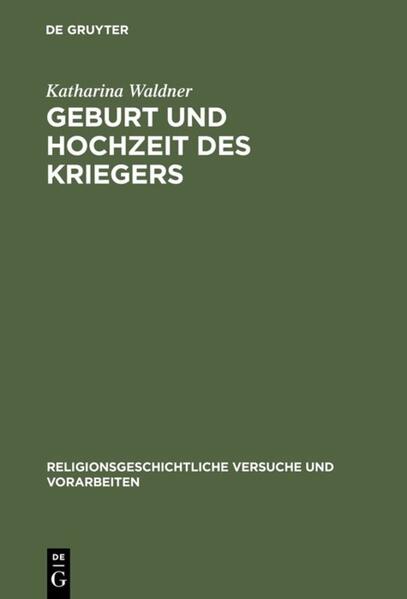 DE GRUYTER

Katharina Waldner

GEBURT UND HOCHZEIT DES KRIEGERS

RELIGIONSGESCHICHTLICHE VERSUCHE UND VORARBEITEN

DE
G